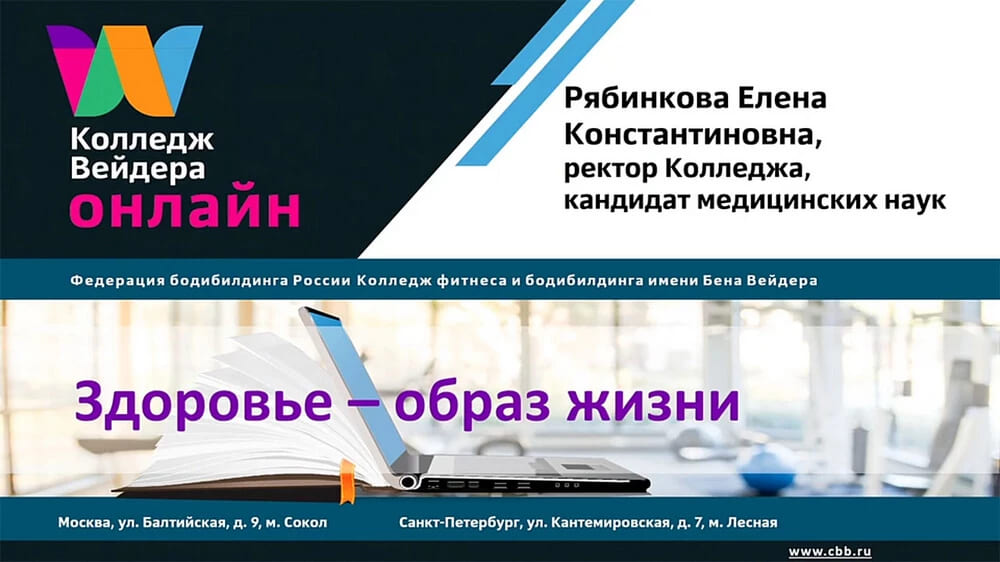 Колледж Вейдера
онлайн

Рябинкова Елена Константиновна,
ректор Колледжа,
кандидат медицинских наук

Федерация бодибилдинга России Колледж фитнеса и бодибилдинга имени Бена Вейдера

Здоровье – образ жизни

Москва, ул. Балтийская, д. 9, м. Сокол

Санкт-Петербург, ул. Кантемировская, д. 7, м. Лесная

www.cbb.ru